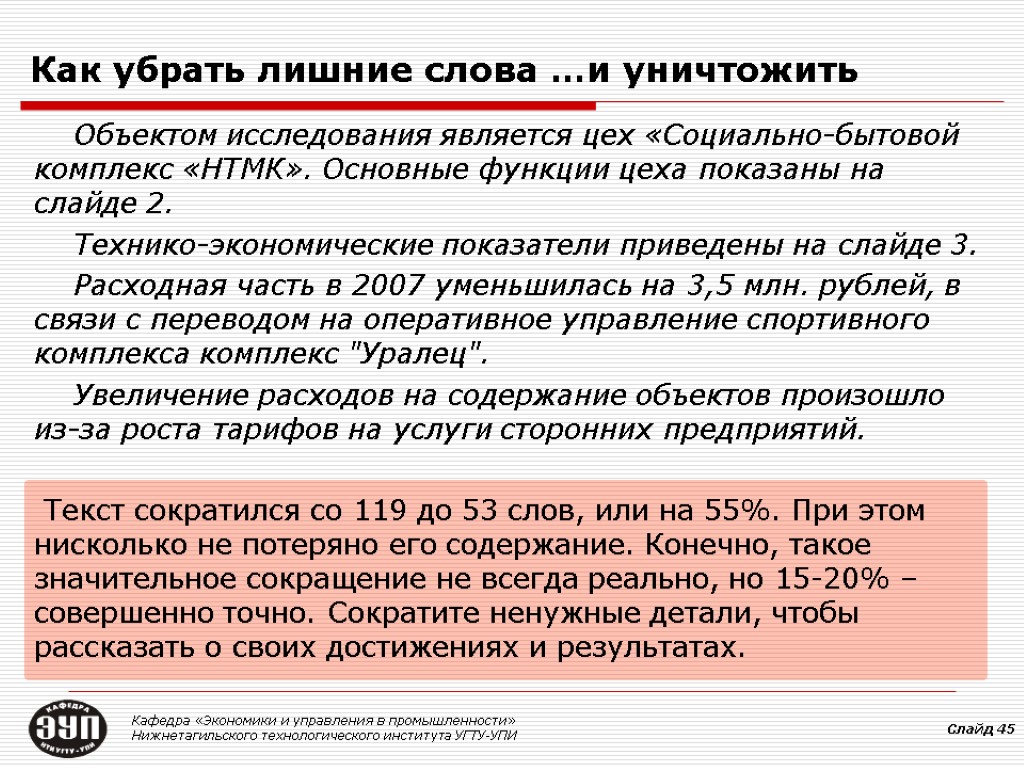 Как убрать лишние слова …и уничтожить

Объектом исследования является цех «Социально-бытовой комплекс «НТМК». Основные функции цеха показаны на слайде 2.

Технико-экономические показатели приведены на слайде 3.

Расходная часть в 2007 уменьшилась на 3,5 млн. рублей, в связи с переводом на оперативное управление спортивного комплекса комплекс "Уралец".

Увеличение расходов на содержание объектов произошло из-за роста тарифов на услуги сторонних предприятий.

Текст сократился со 119 до 53 слов, или на 55%. При этом нисколько не потеряно его содержание. Конечно, такое значительное сокращение не всегда реально, но 15-20% – совершенно точно. Сократите ненужные детали, чтобы рассказать о своих достижениях и результатах.

КАФЕДРА ЭУП НТИ УГТУ-УПИ

Кафедра «Экономики и управления в промышленности»
Нижнетагильского технологического института УГТУ-УПИ

Слайд 45